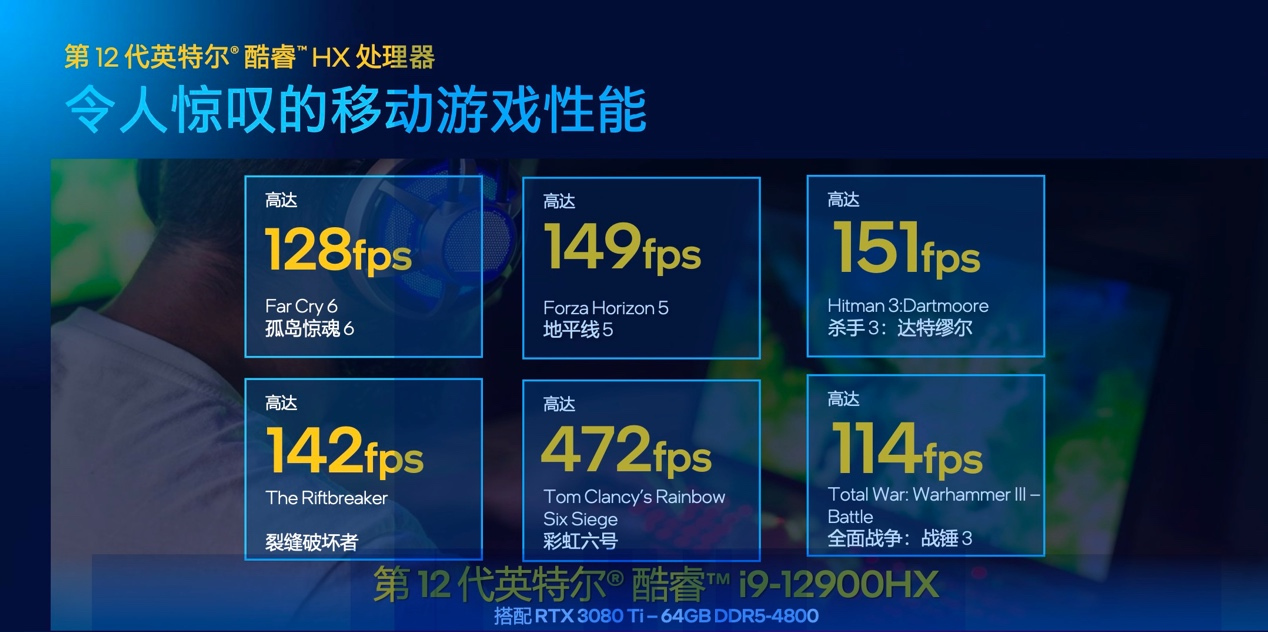 第 12 代英特尔® 酷睿™ HX 处理器
令人惊叹的移动游戏性能

高达
128fps
Far Cry 6
孤岛惊魂 6

高达
149fps
Forza Horizon 5
地平线 5

高达
151fps
Hitman 3:Dartmoore
杀手 3：达特缪尔

高达
142fps
The Riftbreaker
裂缝破坏者

高达
472fps
Tom Clancy's Rainbow Six Siege
彩虹六号

高达
114fps
Total War: Warhammer III – Battle
全面战争：战锤 3

第 12 代英特尔® 酷睿™ i9-12900HX
搭配 RTX 3080 Ti – 64GB DDR5-4800